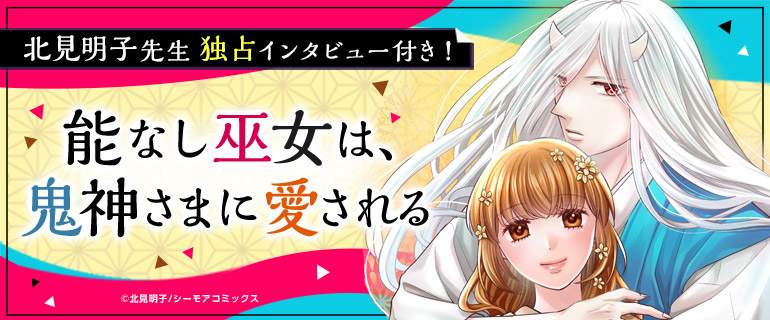 北見明子先生 独占インタビュー付き！

能なし巫女は、
鬼神さまに愛される

©北見明子/シーモアコミックス